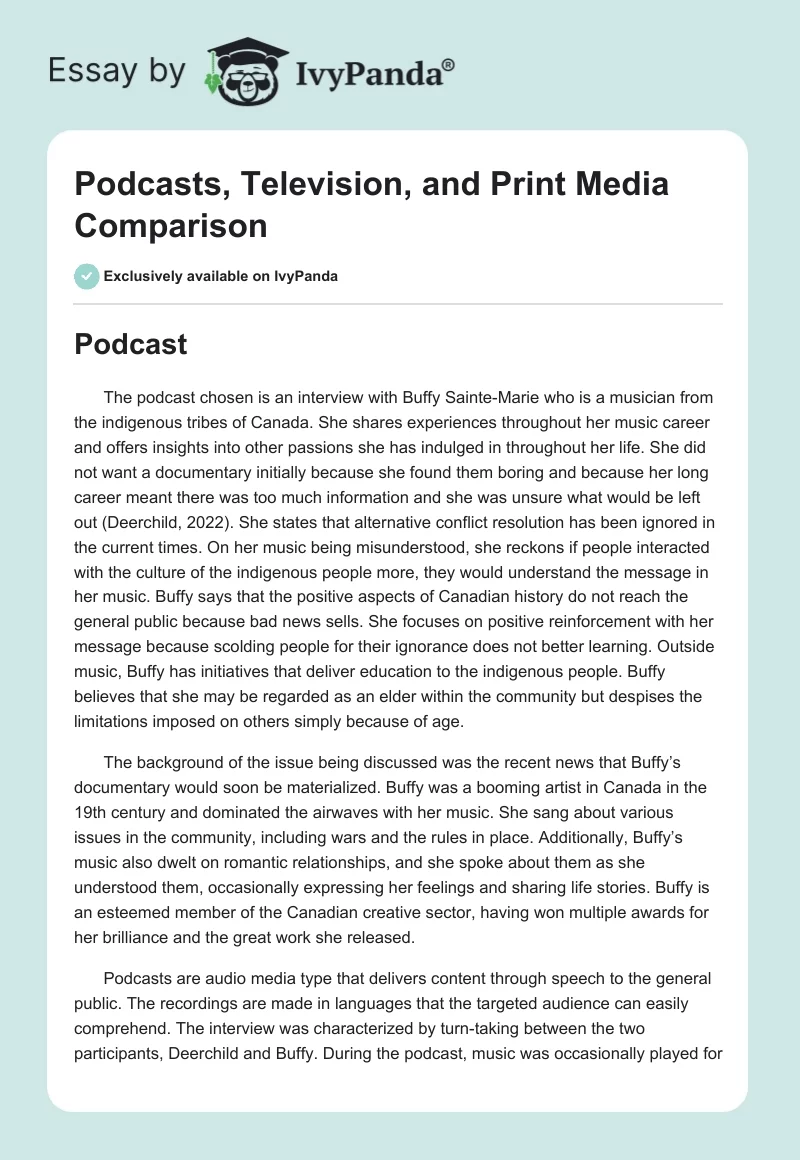 Essay by IvyPanda®

Podcasts, Television, and Print Media Comparison

Exclusively available on IvyPanda

Podcast

The podcast chosen is an interview with Buffy Sainte-Marie who is a musician from the indigenous tribes of Canada. She shares experiences throughout her music career and offers insights into other passions she has indulged in throughout her life. She did not want a documentary initially because she found them boring and because her long career meant there was too much information and she was unsure what would be left out (Deerchild, 2022). She states that alternative conflict resolution has been ignored in the current times. On her music being misunderstood, she reckons if people interacted with the culture of the indigenous people more, they would understand the message in her music. Buffy says that the positive aspects of Canadian history do not reach the general public because bad news sells. She focuses on positive reinforcement with her message because scolding people for their ignorance does not better learning. Outside music, Buffy has initiatives that deliver education to the indigenous people. Buffy believes that she may be regarded as an elder within the community but despises the limitations imposed on others simply because of age.

The background of the issue being discussed was the recent news that Buffy's documentary would soon be materialized. Buffy was a booming artist in Canada in the 19th century and dominated the airwaves with her music. She sang about various issues in the community, including wars and the rules in place. Additionally, Buffy's music also dwelt on romantic relationships, and she spoke about them as she understood them, occasionally expressing her feelings and sharing life stories. Buffy is an esteemed member of the Canadian creative sector, having won multiple awards for her brilliance and the great work she released.

Podcasts are audio media type that delivers content through speech to the general public. The recordings are made in languages that the targeted audience can easily comprehend. The interview was characterized by turn-taking between the two participants, Deerchild and Buffy. During the podcast, music was occasionally played for